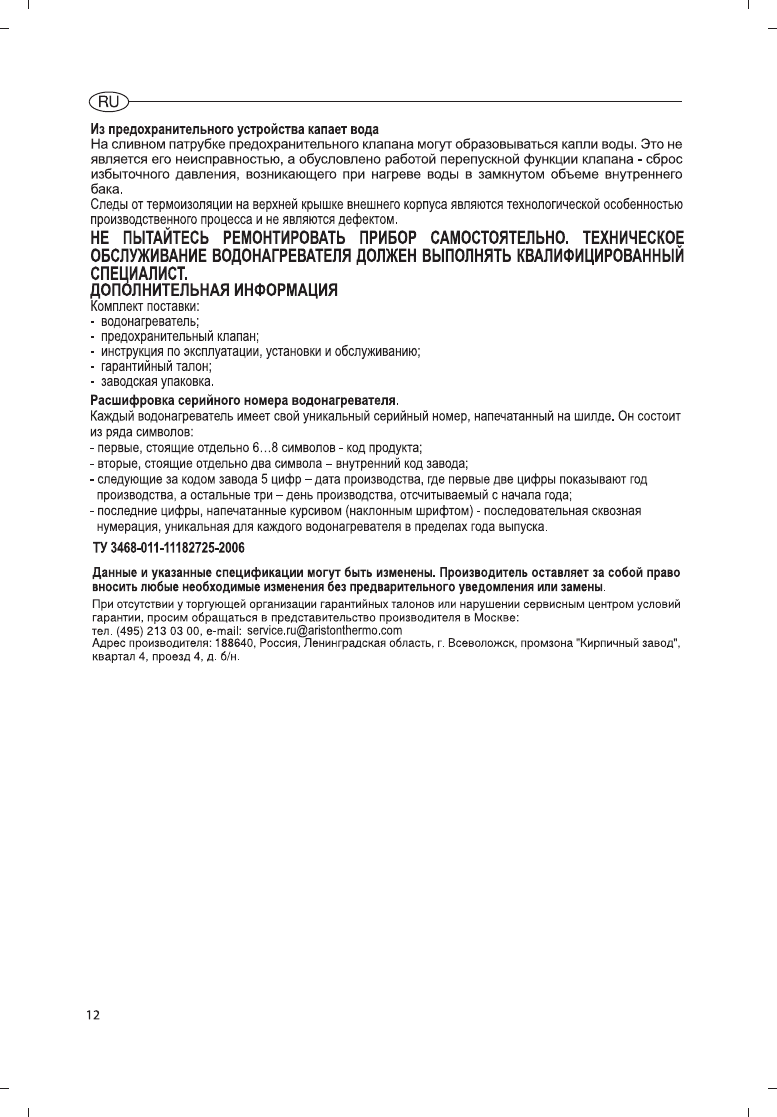 RU

Из предохранительного устройства капает вода
На сливном патрубке предохранительного клапана могут образовываться капли воды. Это не является его неисправностью, а обусловлено работой перепускной функции клапана - сброс избыточного давления, возникающего при нагреве воды в замкнутом объеме внутреннего бака.
Следы от термоизоляции на верхней крышке внешнего корпуса являются технологической особенностью производственного процесса и не являются дефектом.

НЕ ПЫТАЙТЕСЬ РЕМОНТИРОВАТЬ ПРИБОР САМОСТОЯТЕЛЬНО. ТЕХНИЧЕСКОЕ ОБСЛУЖИВАНИЕ ВОДОНАГРЕВАТЕЛЯ ДОЛЖЕН ВЫПОЛНЯТЬ КВАЛИФИЦИРОВАННЫЙ СПЕЦИАЛИСТ.
ДОПОЛНИТЕЛЬНАЯ ИНФОРМАЦИЯ
Комплект поставки:
- водонагреватель;
- предохранительный клапан;
- инструкция по эксплуатации, установки и обслуживанию;
- гарантийный талон;
- заводская упаковка.

Расшифровка серийного номера водонагревателя.
Каждый водонагреватель имеет свой уникальный серийный номер, напечатанный на шилде. Он состоит из ряда символов:
- первые, стоящие отдельно 6…8 символов - код продукта;
- вторые, стоящие отдельно два символа – внутренний код завода;
- следующие за кодом завода 5 цифр – дата производства, где первые две цифры показывают год производства, а остальные три – день производства, отсчитываемый с начала года;
- последние цифры, напечатанные курсивом (наклонным шрифтом) - последовательная сквозная нумерация, уникальная для каждого водонагревателя в пределах года выпуска.

ТУ 3468-011-11182725-2006

Данные и указанные спецификации могут быть изменены. Производитель оставляет за собой право вносить любые необходимые изменения без предварительного уведомления или замены.

При отсутствии у торгующей организации гарантийных талонов или нарушении сервисным центром условий гарантии, просим обращаться в представительство производителя в Москве:
тел. (495) 213 03 00, e-mail: service.ru@aristonthermo.com
Адрес производителя: 188640, Россия, Ленинградская область, г. Всеволожск, промзона "Кирпичный завод", квартал 4, проезд 4, д. б/н.

12